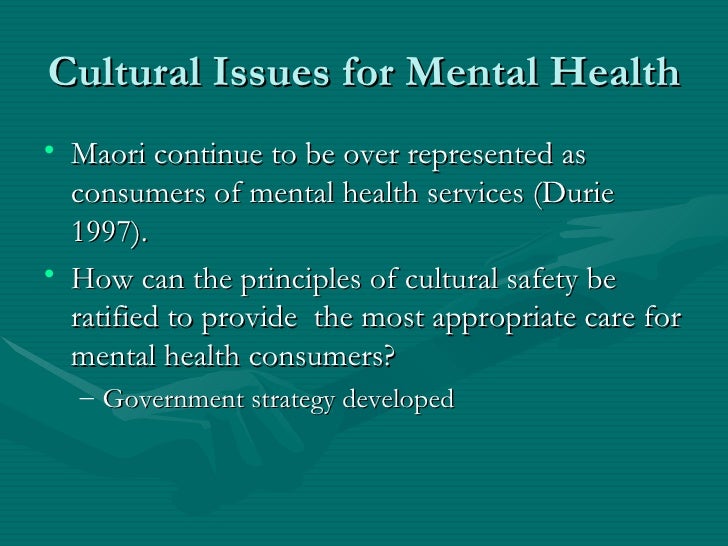 Cultural Issues for Mental Health

• Maori continue to be over represented as consumers of mental health services (Durie 1997).

• How can the principles of cultural safety be ratified to provide the most appropriate care for mental health consumers?

- Government strategy developed